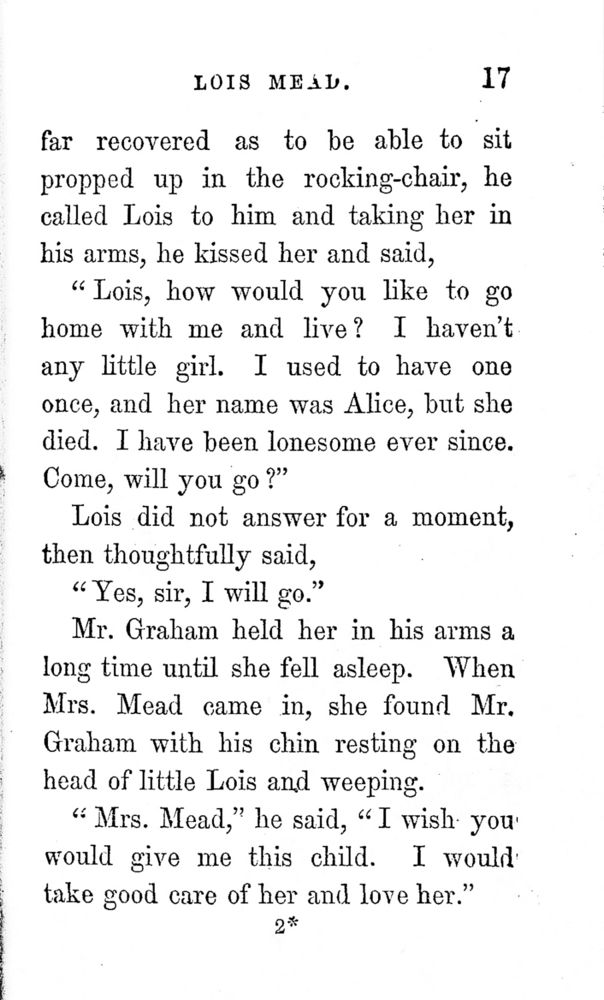 LOIS MEAD. 17

far recovered as to be able to sit propped up in the rocking-chair, he called Lois to him and taking her in his arms, he kissed her and said,

"Lois, how would you like to go home with me and live? I haven't any little girl. I used to have one once, and her name was Alice, but she died. I have been lonesome ever since. Come, will you go?"

Lois did not answer for a moment, then thoughtfully said,

"Yes, sir, I will go."

Mr. Graham held her in his arms a long time until she fell asleep. When Mrs. Mead came in, she found Mr. Graham with his chin resting on the head of little Lois and weeping.

"Mrs. Mead," he said, "I wish you would give me this child. I would take good care of her and love her."

2*